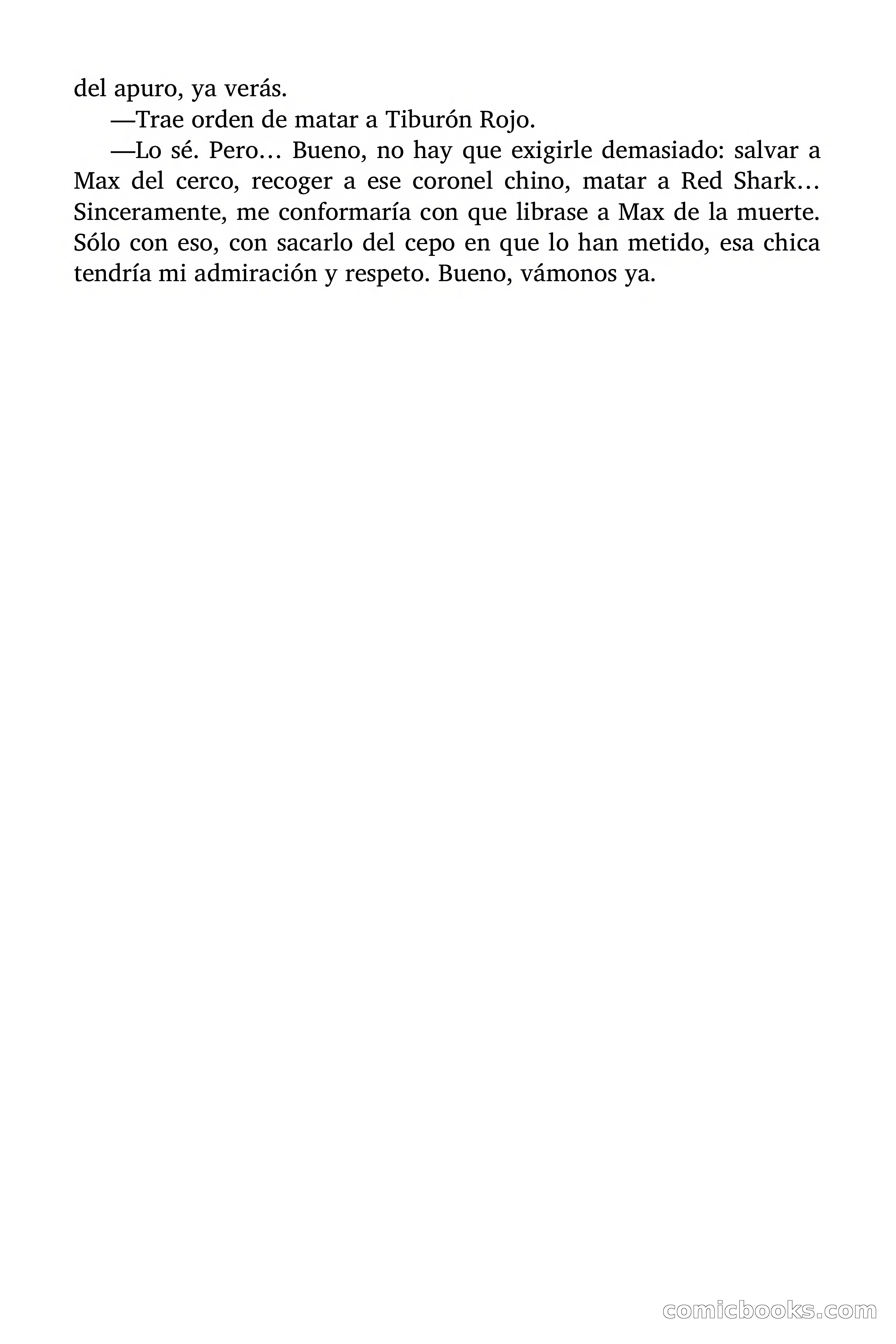 del apuro, ya verás.

—Trae orden de matar a Tiburón Rojo.

—Lo sé. Pero… Bueno, no hay que exigirle demasiado: salvar a Max del cerco, recoger a ese coronel chino, matar a Red Shark… Sinceramente, me conformaría con que librase a Max de la muerte. Sólo con eso, con sacarlo del cepo en que lo han metido, esa chica tendría mi admiración y respeto. Bueno, vámonos ya.

comicbooks.com